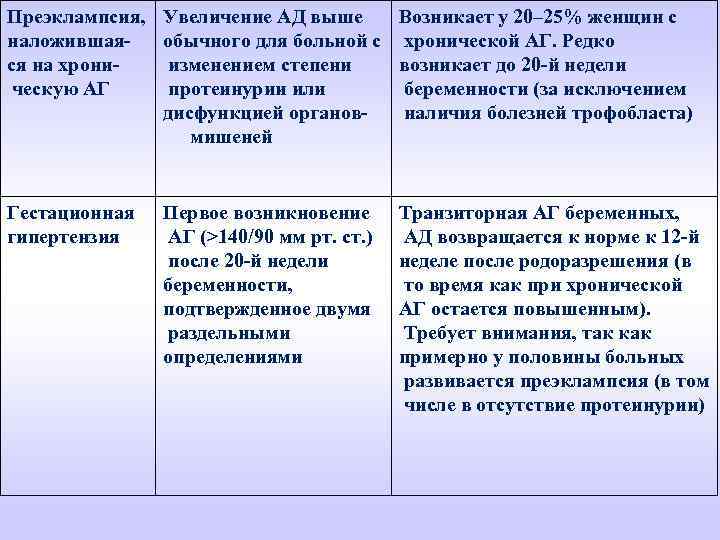 | | | |
|---|---|---|
| Преэклампсия, наложившаяся на хроническую АГ | Увеличение АД выше обычного для больной с изменением степени протеинурии или дисфункцией органов-мишеней | Возникает у 20–25% женщин с хронической АГ. Редко возникает до 20-й недели беременности (за исключением наличия болезней трофобласта) |
| Гестационная гипертензия | Первое возникновение АГ (>140/90 мм рт. ст.) после 20-й недели беременности, подтвержденное двумя раздельными определениями | Транзиторная АГ беременных, АД возвращается к норме к 12-й неделе после родоразрешения (в то время как при хронической АГ остается повышенным). Требует внимания, так как примерно у половины больных развивается преэклампсия (в том числе в отсутствие протеинурии) |